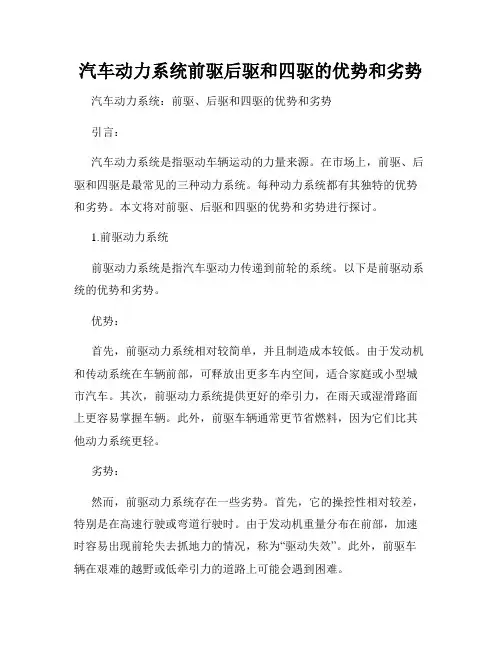 汽车动力系统前驱后驱和四驱的优势和劣势

汽车动力系统：前驱、后驱和四驱的优势和劣势

引言：

汽车动力系统是指驱动车辆运动的力量来源。在市场上，前驱、后驱和四驱是最常见的三种动力系统。每种动力系统都有其独特的优势和劣势。本文将对前驱、后驱和四驱的优势和劣势进行探讨。

1.前驱动力系统

前驱动力系统是指汽车驱动力传递到前轮的系统。以下是前驱动系统的优势和劣势。

优势：

首先，前驱动力系统相对较简单，并且制造成本较低。由于发动机和传动系统在车辆前部，可释放出更多车内空间，适合家庭或小型城市汽车。其次，前驱动力系统提供更好的牵引力，在雨天或湿滑路面上更容易掌握车辆。此外，前驱车辆通常更节省燃料，因为它们比其他动力系统更轻。

劣势：

然而，前驱动力系统存在一些劣势。首先，它的操控性相对较差，特别是在高速行驶或弯道行驶时。由于发动机重量分布在前部，加速时容易出现前轮失去抓地力的情况，称为“驱动失效”。此外，前驱车辆在艰难的越野或低牵引力的道路上可能会遇到困难。